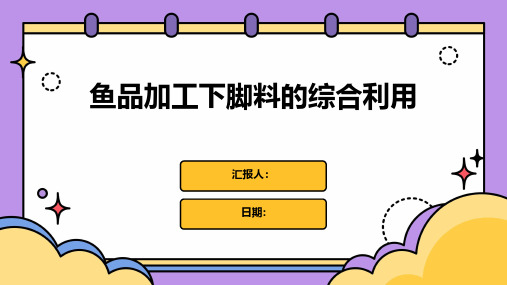 鱼品加工下脚料的综合利用

汇报人：

日期: